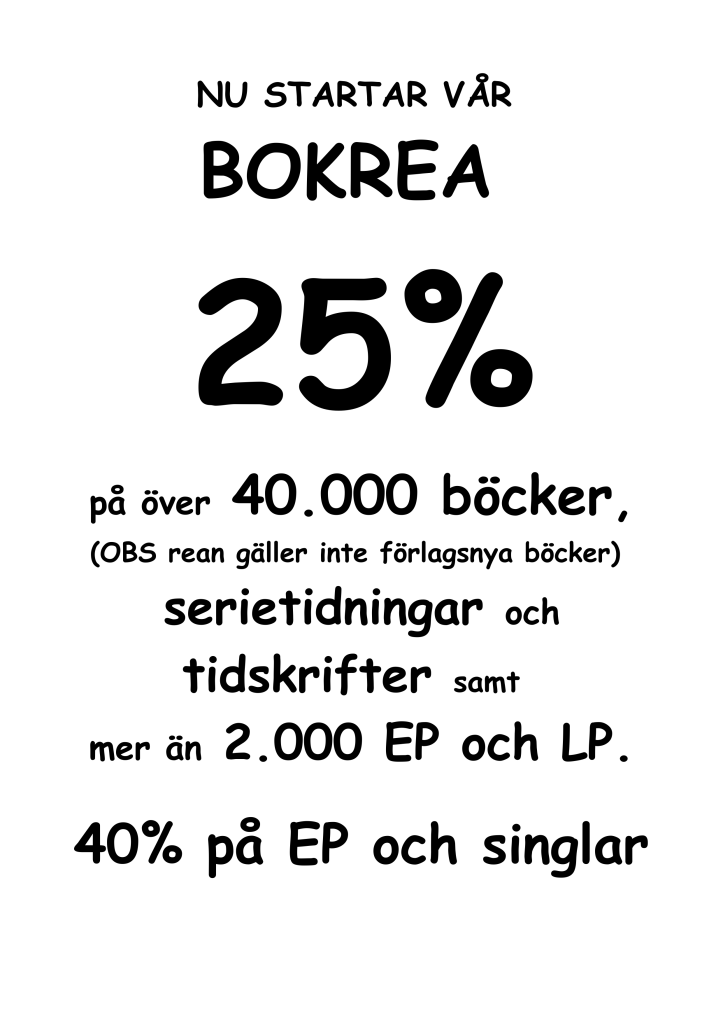 NU STARTAR VÅR

BOKREA

25%

på över 40.000 böcker,
(OBS rean gäller inte förlagsnya böcker)
serietidningar och
tidskrifter samt
mer än 2.000 EP och LP.

40% på EP och singlar